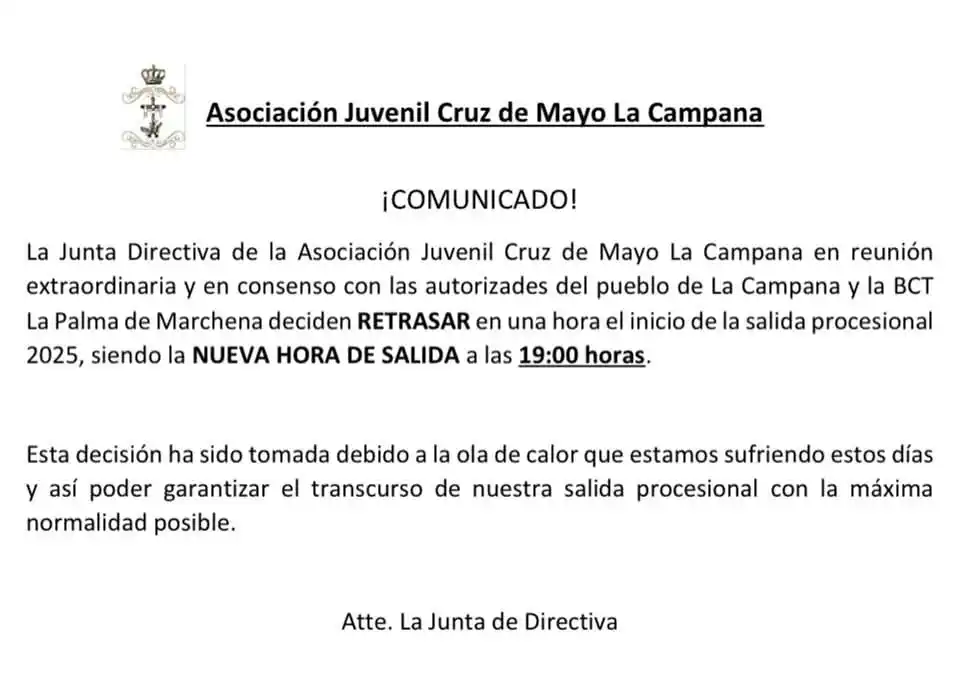 Asociación Juvenil Cruz de Mayo La Campana

¡COMUNICADO!

La Junta Directiva de la Asociación Juvenil Cruz de Mayo La Campana en reunión extraordinaria y en consenso con las autorizades del pueblo de La Campana y la BCT La Palma de Marchena deciden RETRASAR en una hora el inicio de la salida procesional 2025, siendo la NUEVA HORA DE SALIDA a las 19:00 horas.

Esta decisión ha sido tomada debido a la ola de calor que estamos sufriendo estos días y así poder garantizar el transcurso de nuestra salida procesional con la máxima normalidad posible.

Atte. La Junta de Directiva